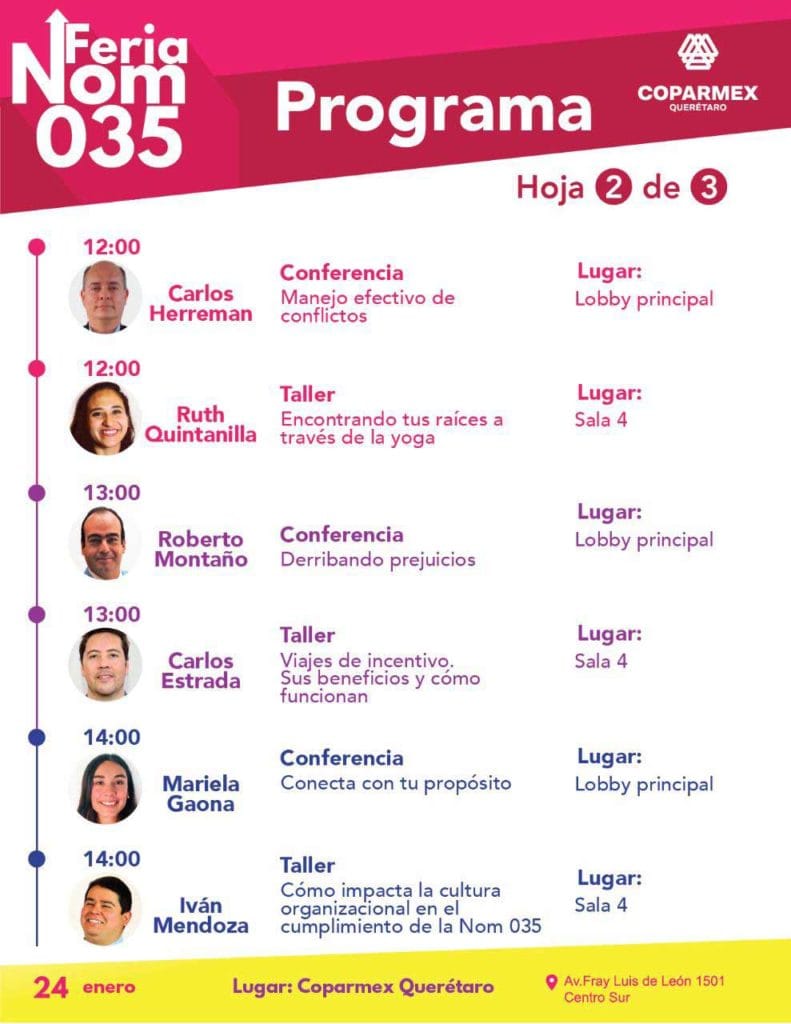 Feria Nom 035

Programa

COPARMEX QUERÉTARO

Hoja 2 de 3

12:00
Carlos Herreman
Conferencia
Manejo efectivo de conflictos
Lugar:
Lobby principal

12:00
Ruth Quintanilla
Taller
Encontrando tus raíces a través de la yoga
Lugar:
Sala 4

13:00
Roberto Montaño
Conferencia
Derribando prejuicios
Lugar:
Lobby principal

13:00
Carlos Estrada
Taller
Viajes de incentivo. Sus beneficios y cómo funcionan
Lugar:
Sala 4

14:00
Mariela Gaona
Conferencia
Conecta con tu propósito
Lugar:
Lobby principal

14:00
Iván Mendoza
Taller
Cómo impacta la cultura organizacional en el cumplimiento de la Nom 035
Lugar:
Sala 4

24 enero

Lugar: Coparmex Querétaro

Av.Fray Luis de León 1501
Centro Sur